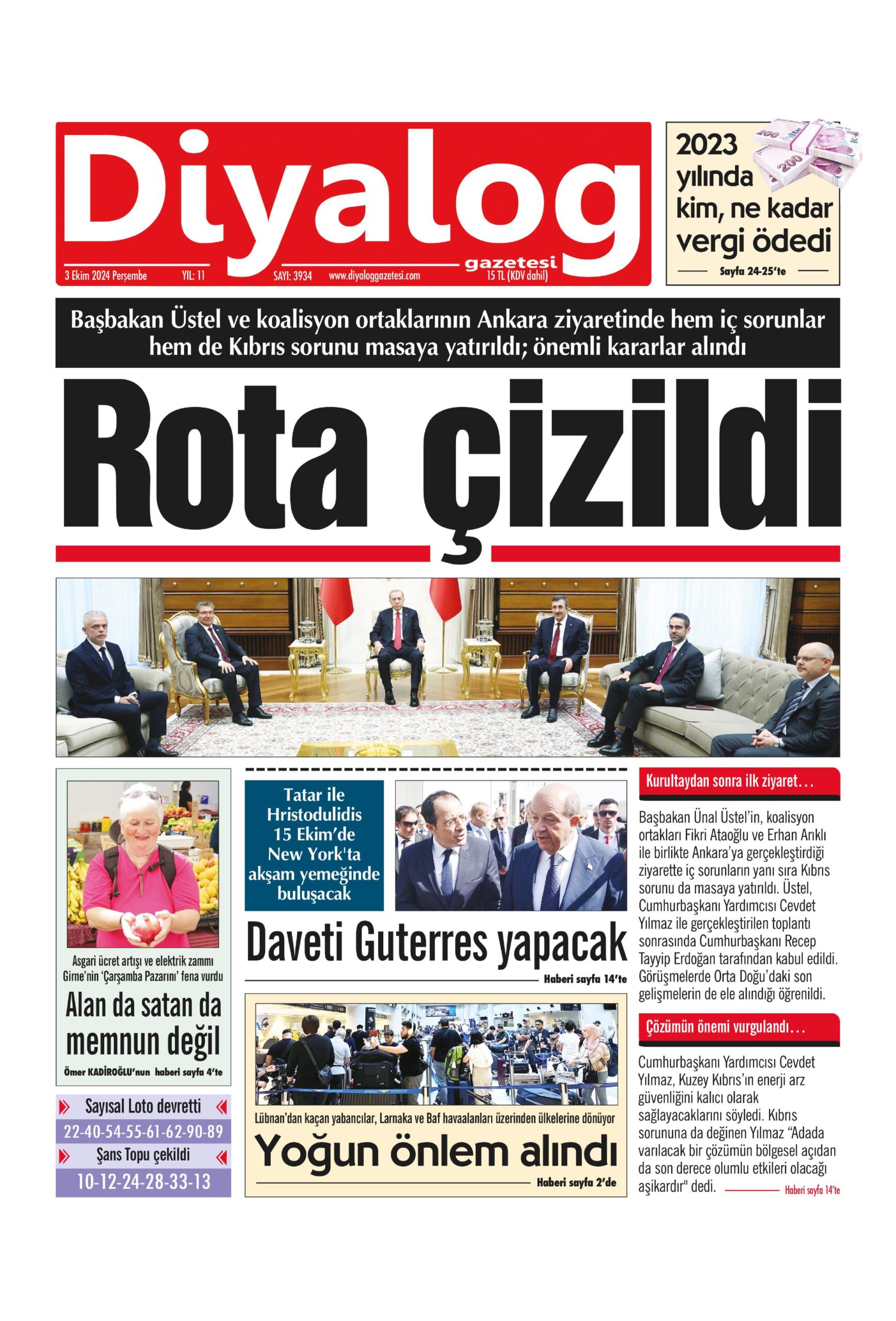 Diyalog
gazetesi
3 Ekim 2024 Perşembe YIL: 11 SAYI: 3934 www.diyaloggazetesi.com 15 TL (KDV dahil)

2023 yılında kim, ne kadar vergi ödedi
Sayfa 24-25'te

Başbakan Üstel ve koalisyon ortaklarının Ankara ziyaretinde hem iç sorunlar hem de Kıbrıs sorunu masaya yatırıldı; önemli kararlar alındı

Rota çizildi

Asgari ücret artışı ve elektrik zammı Girne'nin 'Çarşamba Pazarını' fena vurdu
Alan da satan da memnun değil
Ömer KADİROĞLU'nun haberi sayfa 4'te

Sayısal Loto devretti
22-40-54-55-61-62-90-89
Şans Topu çekildi
10-12-24-28-33-13

Tatar ile Hristodulidis 15 Ekim'de New York'ta akşam yemeğinde buluşacak
Daveti Guterres yapacak
Haberi sayfa 14'te

Lübnan'dan kaçan yabancılar, Larnaka ve Baf havaalanları üzerinden ülkelerine dönüyor
Yoğun önlem alındı
Haberi sayfa 2'de

Kurultaydan sonra ilk ziyaret…
Başbakan Ünal Üstel'in, koalisyon ortakları Fikri Ataoğlu ve Erhan Arıklı ile birlikte Ankara'ya gerçekleştirdiği ziyarette iç sorunların yanı sıra Kıbrıs sorunu da masaya yatırıldı. Üstel, Cumhurbaşkanı Yardımcısı Cevdet Yılmaz ile gerçekleştirilen toplantı sonrasında Cumhurbaşkanı Recep Tayyip Erdoğan tarafından kabul edildi. Görüşmelerde Orta Doğu'daki son gelişmelerin de ele alındığı öğrenildi.

Çözümün önemi vurgulandı…
Cumhurbaşkanı Yardımcısı Cevdet Yılmaz, Kuzey Kıbrıs'ın enerji arz güvenliğini kalıcı olarak sağlayacaklarını söyledi. Kıbrıs sorununa da değinen Yılmaz "Adada varılacak bir çözümün bölgesel açıdan da son derece olumlu etkileri olacağı aşikardır" dedi. Haberi sayfa 14'te